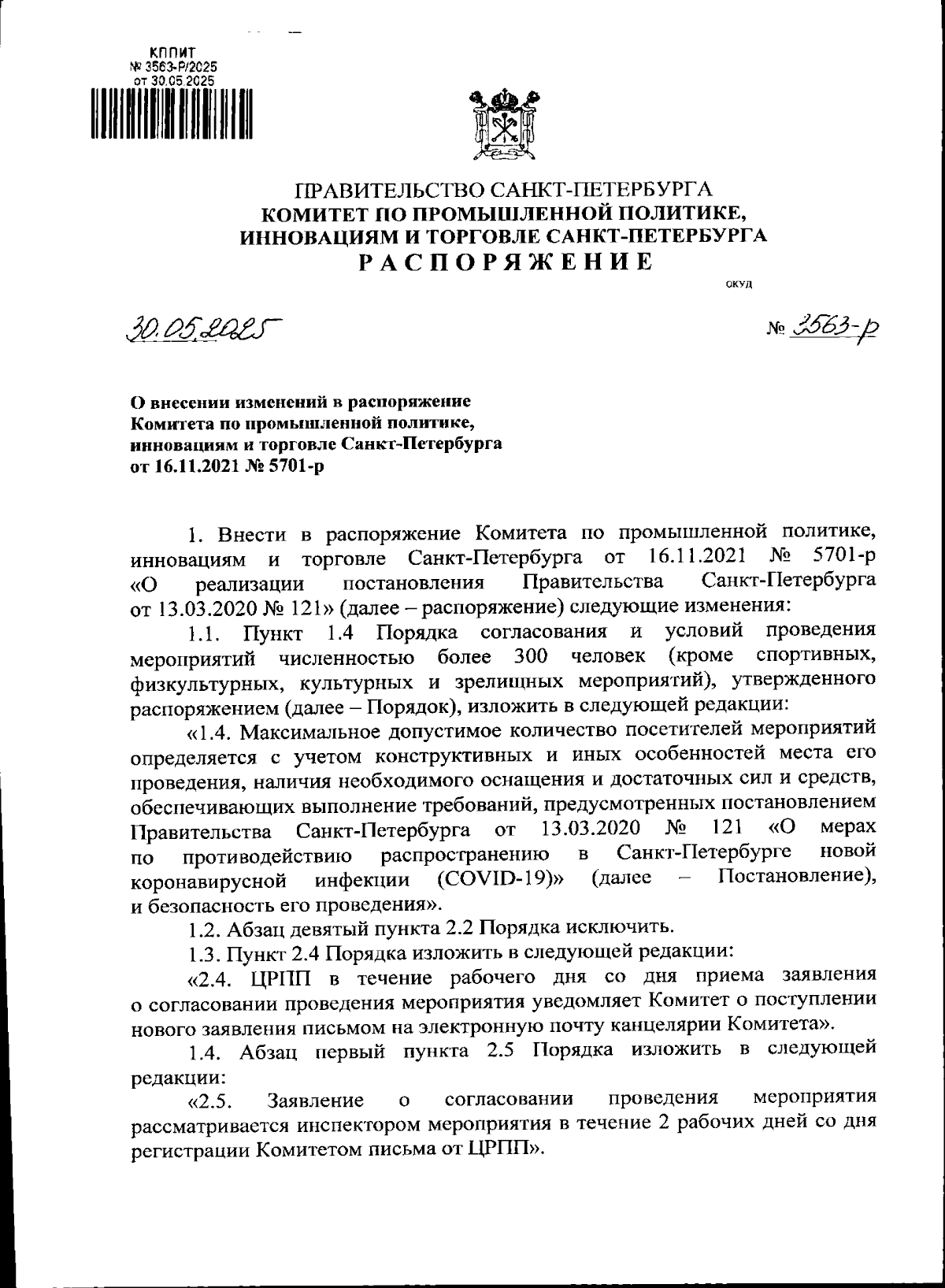 КППИТ
№ 3563-Р/2025
от 30.05.2025

ПРАВИТЕЛЬСТВО САНКТ-ПЕТЕРБУРГА
КОМИТЕТ ПО ПРОМЫШЛЕННОЙ ПОЛИТИКЕ, ИННОВАЦИЯМ И ТОРГОВЛЕ САНКТ-ПЕТЕРБУРГА
РАСПОРЯЖЕНИЕ

ОКУД

30.05.2025

№ 3563-р

О внесении изменений в распоряжение Комитета по промышленной политике, инновациям и торговле Санкт-Петербурга от 16.11.2021 № 5701-р

1. Внести в распоряжение Комитета по промышленной политике, инновациям и торговле Санкт-Петербурга от 16.11.2021 № 5701-р «О реализации постановления Правительства Санкт-Петербурга от 13.03.2020 № 121» (далее – распоряжение) следующие изменения:

1.1. Пункт 1.4 Порядка согласования и условий проведения мероприятий численностью более 300 человек (кроме спортивных, физкультурных, культурных и зрелищных мероприятий), утвержденного распоряжением (далее – Порядок), изложить в следующей редакции:

«1.4. Максимальное допустимое количество посетителей мероприятий определяется с учетом конструктивных и иных особенностей места его проведения, наличия необходимого оснащения и достаточных сил и средств, обеспечивающих выполнение требований, предусмотренных постановлением Правительства Санкт-Петербурга от 13.03.2020 № 121 «О мерах по противодействию распространению в Санкт-Петербурге новой коронавирусной инфекции (COVID-19)» (далее – Постановление), и безопасность его проведения».

1.2. Абзац девятый пункта 2.2 Порядка исключить.

1.3. Пункт 2.4 Порядка изложить в следующей редакции:

«2.4. ЦРПП в течение рабочего дня со дня приема заявления о согласовании проведения мероприятия уведомляет Комитет о поступлении нового заявления письмом на электронную почту канцелярии Комитета».

1.4. Абзац первый пункта 2.5 Порядка изложить в следующей редакции:

«2.5. Заявление о согласовании проведения мероприятия рассматривается инспектором мероприятия в течение 2 рабочих дней со дня регистрации Комитетом письма от ЦРПП».